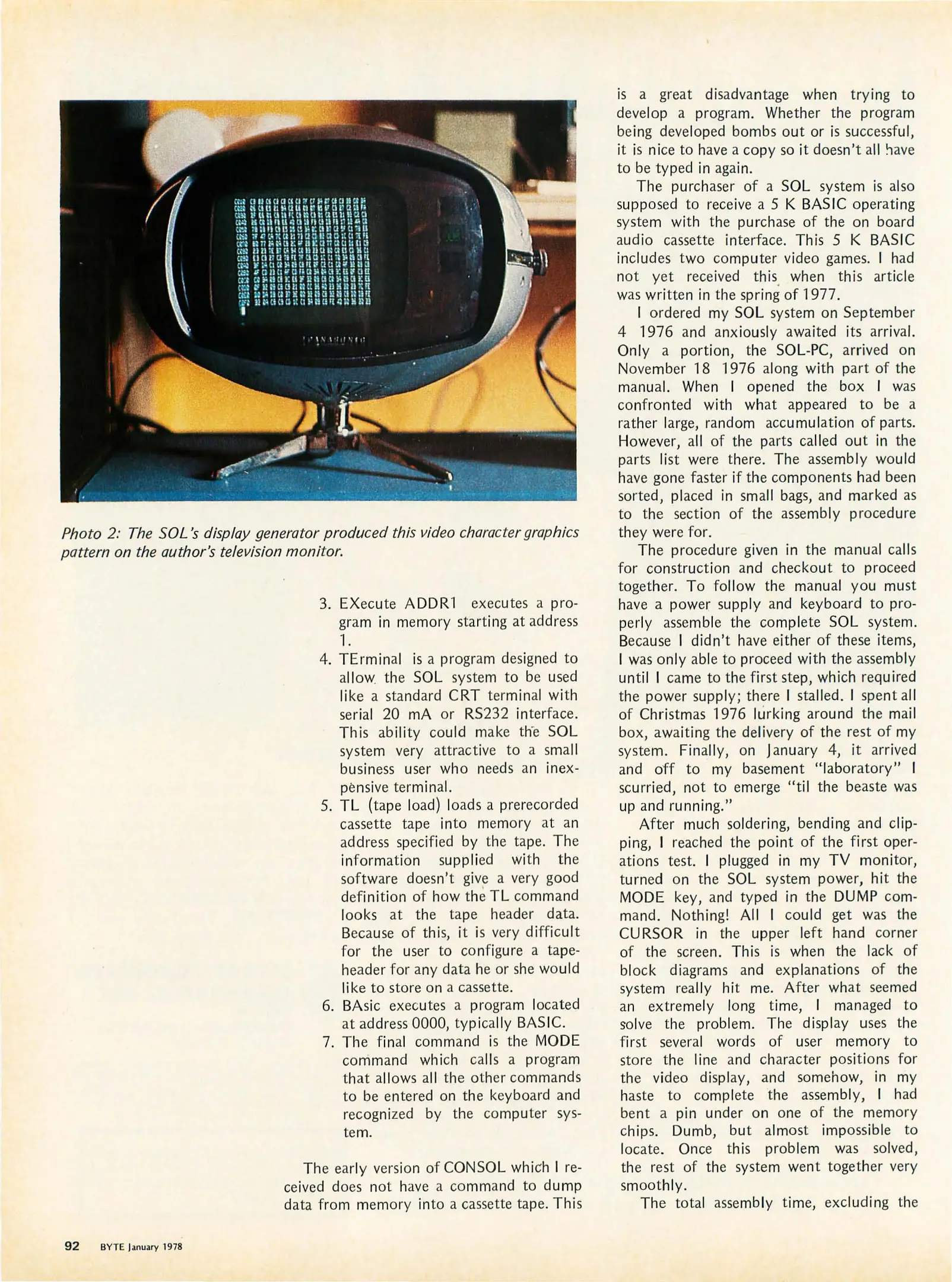 PANASONIC

Photo 2: The SOL's display generator produced this video character graphics pattern on the author's television monitor.

3. EXecute ADDR1 executes a program in memory starting at address 1.
4. TErminal is a program designed to allow the SOL system to be used like a standard CRT terminal with serial 20 mA or RS232 interface. This ability could make the SOL system very attractive to a small business user who needs an inexpensive terminal.
5. TL (tape load) loads a prerecorded cassette tape into memory at an address specified by the tape. The information supplied with the software doesn't give a very good definition of how the TL command looks at the tape header data. Because of this, it is very difficult for the user to configure a tape-header for any data he or she would like to store on a cassette.
6. BAsic executes a program located at address 0000, typically BASIC.
7. The final command is the MODE command which calls a program that allows all the other commands to be entered on the keyboard and recognized by the computer system.

The early version of CONSOL which I received does not have a command to dump data from memory into a cassette tape. This is a great disadvantage when trying to develop a program. Whether the program being developed bombs out or is successful, it is nice to have a copy so it doesn't all have to be typed in again.

The purchaser of a SOL system is also supposed to receive a 5 K BASIC operating system with the purchase of the on board audio cassette interface. This 5 K BASIC includes two computer video games. I had not yet received this when this article was written in the spring of 1977.

I ordered my SOL system on September 4 1976 and anxiously awaited its arrival. Only a portion, the SOL-PC, arrived on November 18 1976 along with part of the manual. When I opened the box I was confronted with what appeared to be a rather large, random accumulation of parts. However, all of the parts called out in the parts list were there. The assembly would have gone faster if the components had been sorted, placed in small bags, and marked as to the section of the assembly procedure they were for.

The procedure given in the manual calls for construction and checkout to proceed together. To follow the manual you must have a power supply and keyboard to properly assemble the complete SOL system. Because I didn't have either of these items, I was only able to proceed with the assembly until I came to the first step, which required the power supply; there I stalled. I spent all of Christmas 1976 lurking around the mail box, awaiting the delivery of the rest of my system. Finally, on January 4, it arrived and off to my basement "laboratory" I scurried, not to emerge "til the beaste was up and running."

After much soldering, bending and clipping, I reached the point of the first operations test. I plugged in my TV monitor, turned on the SOL system power, hit the MODE key, and typed in the DUMP command. Nothing! All I could get was the CURSOR in the upper left hand corner of the screen. This is when the lack of block diagrams and explanations of the system really hit me. After what seemed an extremely long time, I managed to solve the problem. The display uses the first several words of user memory to store the line and character positions for the video display, and somehow, in my haste to complete the assembly, I had bent a pin under on one of the memory chips. Dumb, but almost impossible to locate. Once this problem was solved, the rest of the system went together very smoothly.

The total assembly time, excluding the

92 BYTE January 1978